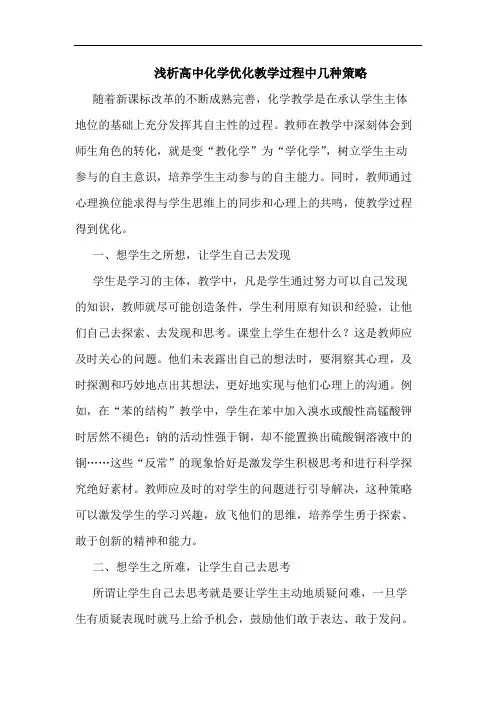 浅析高中化学优化教学过程中几种策略

随着新课标改革的不断成熟完善，化学教学是在承认学生主体地位的基础上充分发挥其自主性的过程。教师在教学中深刻体会到师生角色的转化，就是变“教化学”为“学化学”，树立学生主动参与的自主意识，培养学生主动参与的自主能力。同时，教师通过心理换位能求得与学生思维上的同步和心理上的共鸣，使教学过程得到优化。

一、想学生之所想，让学生自己去发现

学生是学习的主体，教学中，凡是学生通过努力可以自己发现的知识，教师就尽可能创造条件，学生利用原有知识和经验，让他们自己去探索、去发现和思考。课堂上学生在想什么？这是教师应及时关心的问题。他们未表露出自己的想法时，要洞察其心理，及时探测和巧妙地点出其想法，更好地实现与他们心理上的沟通。例如，在“苯的结构”教学中，学生在苯中加入溴水或酸性高锰酸钾时居然不褪色；钠的活动性强于铜，却不能置换出硫酸铜溶液中的铜……这些“反常”的现象恰好是激发学生积极思考和进行科学探究绝好素材。教师应及时的对学生的问题进行引导解决，这种策略可以激发学生的学习兴趣，放飞他们的思维，培养学生勇于探索、敢于创新的精神和能力。

二、想学生之所难，让学生自己去思考

所谓让学生自己去思考就是要让学生主动地质疑问难，一旦学生有质疑表现时就马上给予机会，鼓励他们敢于表达、敢于发问。